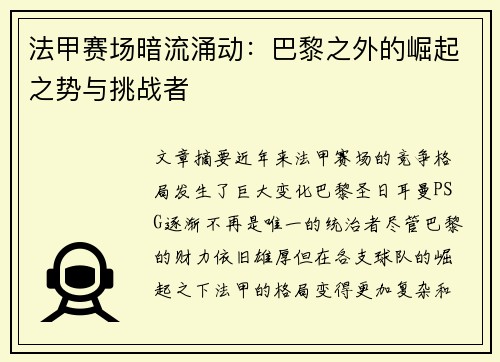 法甲赛场暗流涌动：巴黎之外的崛起之势与挑战者

文章摘要近年来法甲赛场的竞争格局发生了巨大变化巴黎圣日耳曼PSG逐渐不再是唯一的统治者尽管巴黎的财力依旧雄厚但在各支球队的崛起之下法甲的格局变得更加复杂和